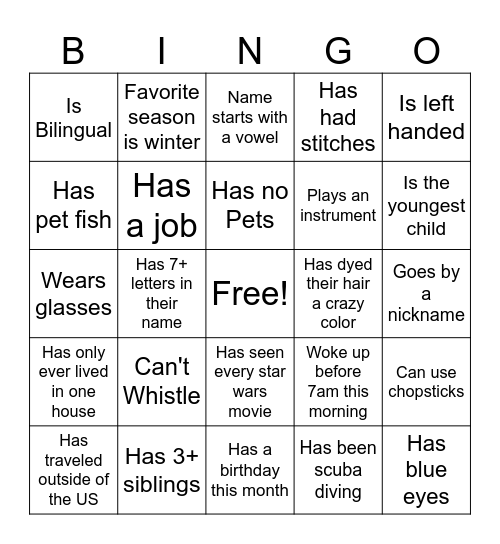 | B | I | N | G | O |
|---|---|---|---|---|
| Is Bilingual | Favorite season is winter | Name starts with a vowel | Has had stitches | Is left handed |
| Has pet fish | Has a job | Has no Pets | Plays an instrument | Is the youngest child |
| Wears glasses | Has 7+ letters in their name | Free! | Has dyed their hair a crazy color | Goes by a nickname |
| Has only ever lived in one house | Can't Whistle | Has seen every star wars movie | Woke up before 7am this morning | Can use chopsticks |
| Has traveled outside of the US | Has 3+ siblings | Has a birthday this month | Has been scuba diving | Has blue eyes |